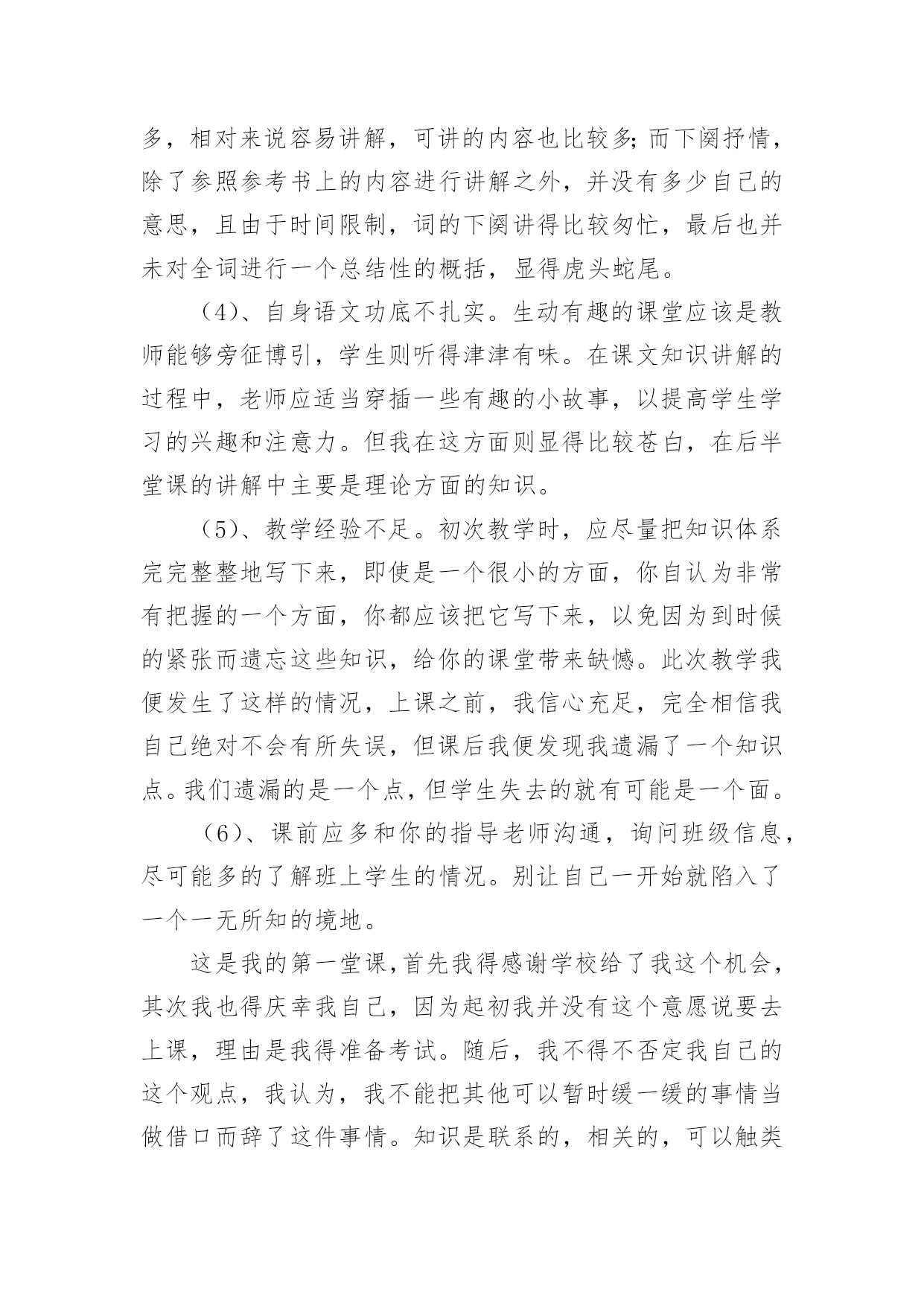 多，相对来说容易讲解，可讲的内容也比较多;而下阕抒情，除了参照参考书上的内容进行讲解之外，并没有多少自己的意思，且由于时间限制，词的下阕讲得比较匆忙，最后也并未对全词进行一个总结性的概括，显得虎头蛇尾。

（4）、自身语文功底不扎实。生动有趣的课堂应该是教师能够旁征博引，学生则听得津津有味。在课文知识讲解的过程中，老师应适当穿插一些有趣的小故事，以提高学生学习的兴趣和注意力。但我在这方面则显得比较苍白，在后半堂课的讲解中主要是理论方面的知识。

（5）、教学经验不足。初次教学时，应尽量把知识体系完完整整地写下来，即使是一个很小的方面，你自认为非常有把握的一个方面，你都应该把它写下来，以免因为到时候的紧张而遗忘这些知识，给你的课堂带来缺憾。此次教学我便发生了这样的情况，上课之前，我信心充足，完全相信我自己绝对不会有所失误，但课后我便发现我遗漏了一个知识点。我们遗漏的是一个点，但学生失去的就有可能是一个面。

（6）、课前应多和你的指导老师沟通，询问班级信息，尽可能多的了解班上学生的情况。别让自己一开始就陷入了一个一无所知的境地。

这是我的第一堂课，首先我得感谢学校给了我这个机会，其次我也得庆幸我自己，因为起初我并没有这个意愿说要去上课，理由是我得准备考试。随后，我不得不否定我自己的这个观点，我认为，我不能把其他可以暂时缓一缓的事情当做借口而辞了这件事情。知识是联系的，相关的，可以触类